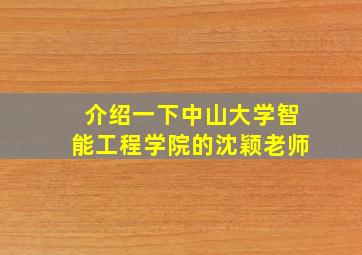 介绍一下中山大学智能工程学院的沈颖老师